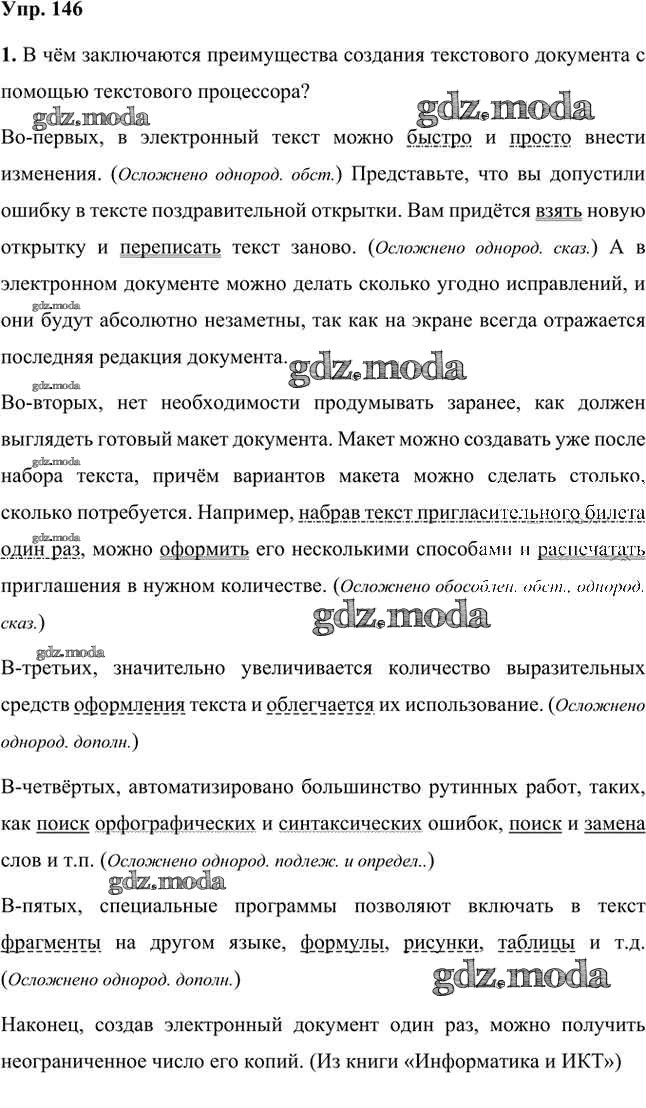 Упр. 146

1. В чём заключаются преимущества создания текстового документа с помощью текстового процессора?

gdz.moda gdz.moda

Во-первых, в электронный текст можно быстро и просто внести изменения. (Осложнено однород. обст.) Представьте, что вы допустили ошибку в тексте поздравительной открытки. Вам придётся взять новую открытку и переписать текст заново. (Осложнено однород. сказ.) А в электронном документе можно делать сколько угодно исправлений, и они будут абсолютно незаметны, так как на экране всегда отражается последняя редакция документа.

gdz.moda gdz.moda gdz.moda

Во-вторых, нет необходимости продумывать заранее, как должен выглядеть готовый макет документа. Макет можно создавать уже после набора текста, причём вариантов макета можно сделать столько, сколько потребуется. Например, набрав текст пригласительного билета один раз, можно оформить его несколькими способами и распечатать приглашения в нужном количестве. (Осложнено обособлен. обст., однород. сказ.)

gdz.moda gdz.moda gdz.moda gdz.moda

В-третьих, значительно увеличивается количество выразительных средств оформления текста и облегчается их использование. (Осложнено однород. дополн.)

В-четвёртых, автоматизировано большинство рутинных работ, таких, как поиск орфографических и синтаксических ошибок, поиск и замена слов и т.п. (Осложнено однород. подлеж. и определ..)

gdz.moda

В-пятых, специальные программы позволяют включать в текст фрагменты на другом языке, формулы, рисунки, таблицы и т.д. (Осложнено однород. дополн.)

gdz.moda

Наконец, создав электронный документ один раз, можно получить неограниченное число его копий. (Из книги «Информатика и ИКТ»)